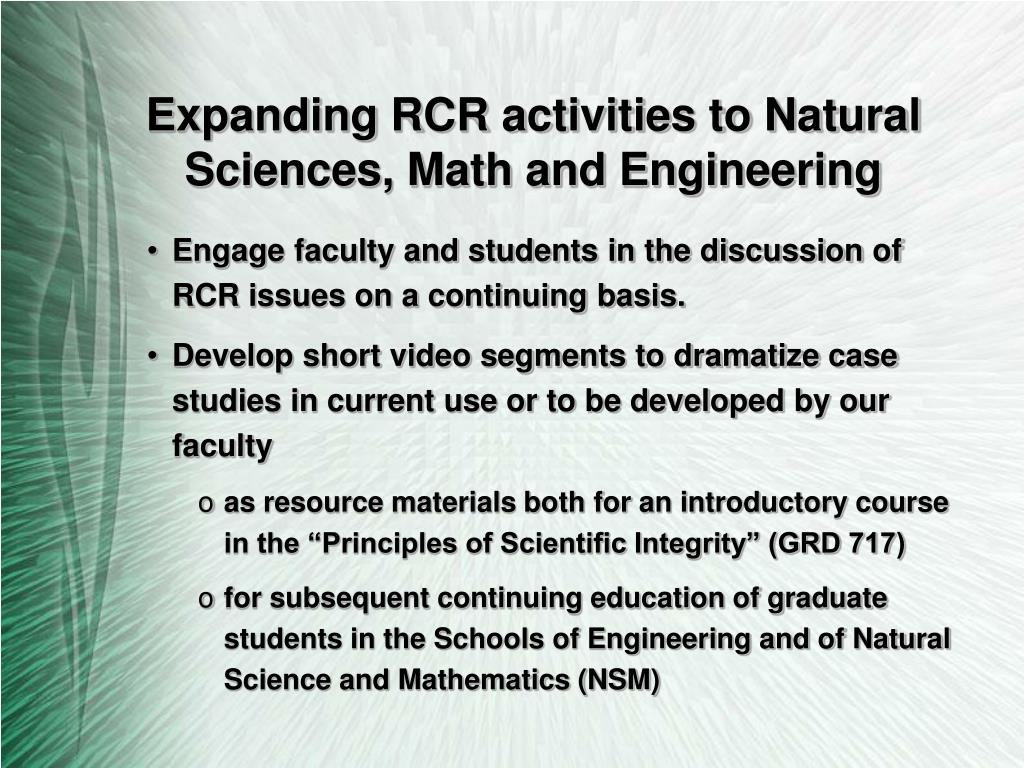 Expanding RCR activities to Natural Sciences, Math and Engineering

• Engage faculty and students in the discussion of RCR issues on a continuing basis.

• Develop short video segments to dramatize case studies in current use or to be developed by our faculty

o as resource materials both for an introductory course in the “Principles of Scientific Integrity” (GRD 717)

o for subsequent continuing education of graduate students in the Schools of Engineering and of Natural Science and Mathematics (NSM)